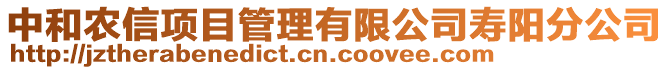 中和农信项目管理有限公司寿阳分公司
http://jztherabenedict.cn.coovee.com